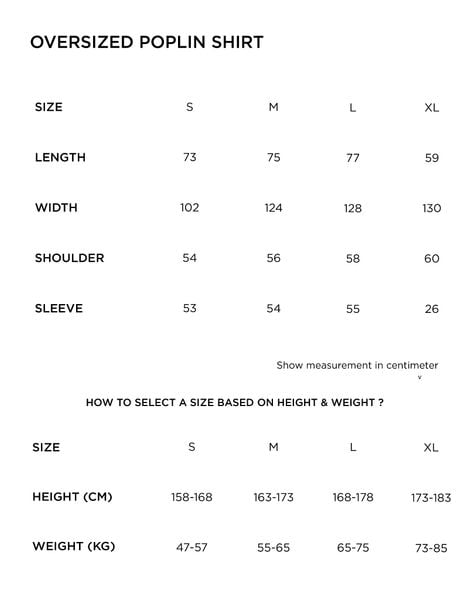 OVERSIZED POPLIN SHIRT

| SIZE | S | M | L | XL |
|---|---|---|---|---|
| LENGTH | 73 | 75 | 77 | 59 |
| WIDTH | 102 | 124 | 128 | 130 |
| SHOULDER | 54 | 56 | 58 | 60 |
| SLEEVE | 53 | 54 | 55 | 26 |

Show measurement in centimeter
˅

HOW TO SELECT A SIZE BASED ON HEIGHT & WEIGHT ?

| SIZE | S | M | L | XL |
|---|---|---|---|---|
| HEIGHT (CM) | 158-168 | 163-173 | 168-178 | 173-183 |
| WEIGHT (KG) | 47-57 | 55-65 | 65-75 | 73-85 |